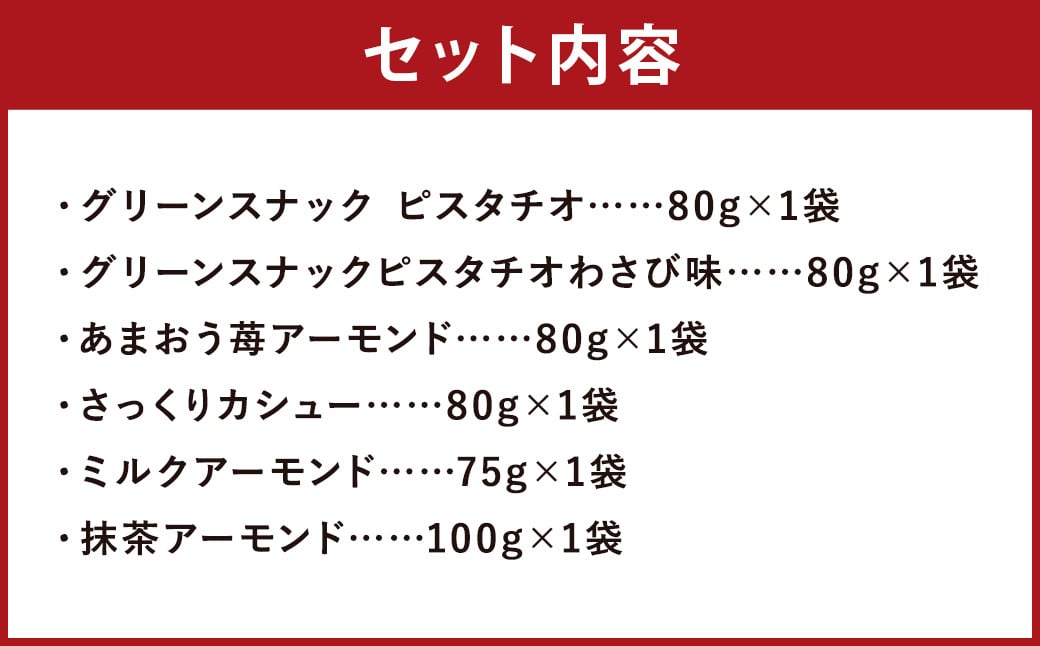 セット内容

・グリーンスナック ピスタチオ……80g×1袋

・グリーンスナックピスタチオわさび味……80g×1袋

・あまおう苺アーモンド……80g×1袋

・さっくりカシュー……80g×1袋

・ミルクアーモンド……75g×1袋

・抹茶アーモンド……100g×1袋